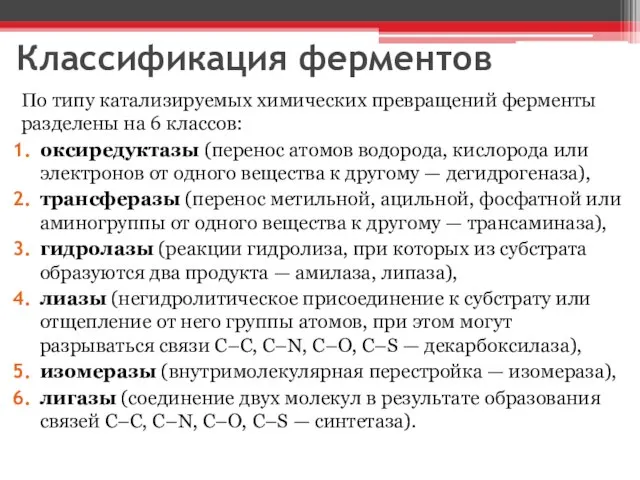 Классификация ферментов

По типу катализируемых химических превращений ферменты разделены на 6 классов:

1. оксиредуктазы (перенос атомов водорода, кислорода или электронов от одного вещества к другому — дегидрогеназа),
2. трансферазы (перенос метильной, ацильной, фосфатной или аминогруппы от одного вещества к другому — трансаминаза),
3. гидролазы (реакции гидролиза, при которых из субстрата образуются два продукта — амилаза, липаза),
4. лиазы (негидролитическое присоединение к субстрату или отщепление от него группы атомов, при этом могут разрываться связи C–C, C–N, C–O, C–S — декарбоксилаза),
5. изомеразы (внутримолекулярная перестройка — изомераза),
6. лигазы (соединение двух молекул в результате образования связей C–C, C–N, C–O, C–S — синтетаза).